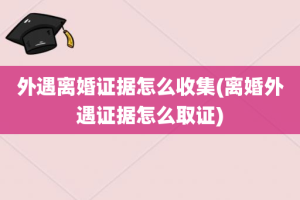 外遇离婚证据怎么收集(离婚外遇证据怎么取证)